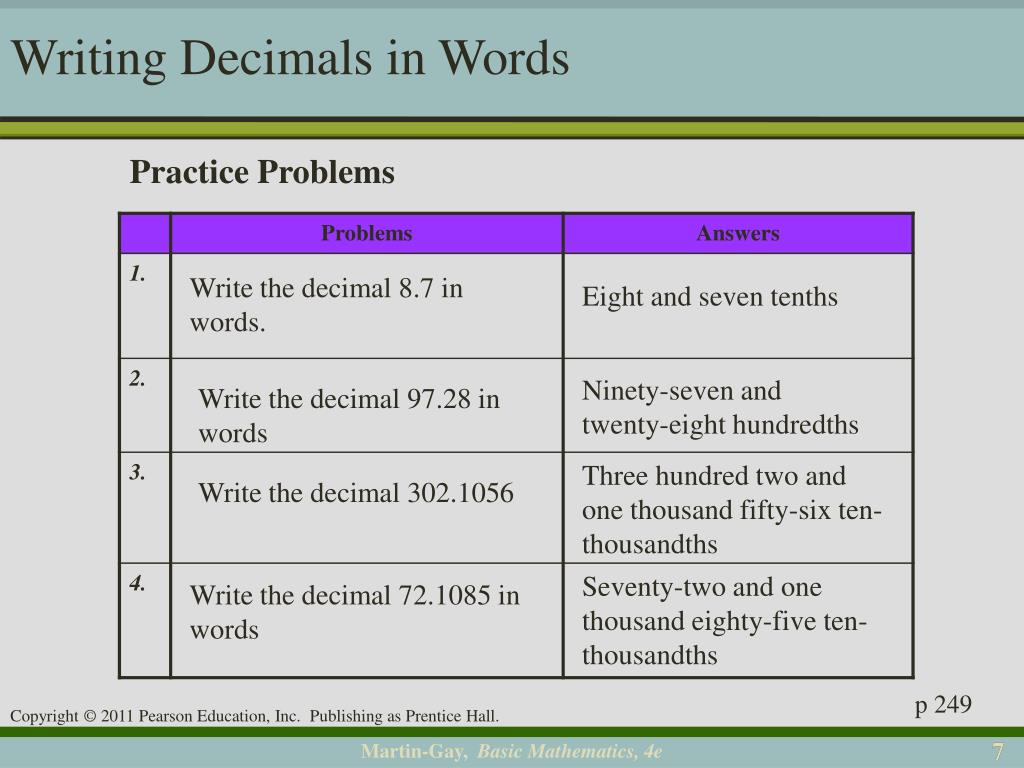 Writing Decimals in Words

Practice Problems

| | Problems | Answers |
|---|---|---|
| 1. | Write the decimal 8.7 in words. | Eight and seven tenths |
| 2. | Write the decimal 97.28 in words | Ninety-seven and twenty-eight hundredths |
| 3. | Write the decimal 302.1056 | Three hundred two and one thousand fifty-six ten-thousandths |
| 4. | Write the decimal 72.1085 in words | Seventy-two and one thousand eighty-five ten-thousandths |

p 249

Copyright © 2011 Pearson Education, Inc. Publishing as Prentice Hall.

Martin-Gay, Basic Mathematics, 4e

7